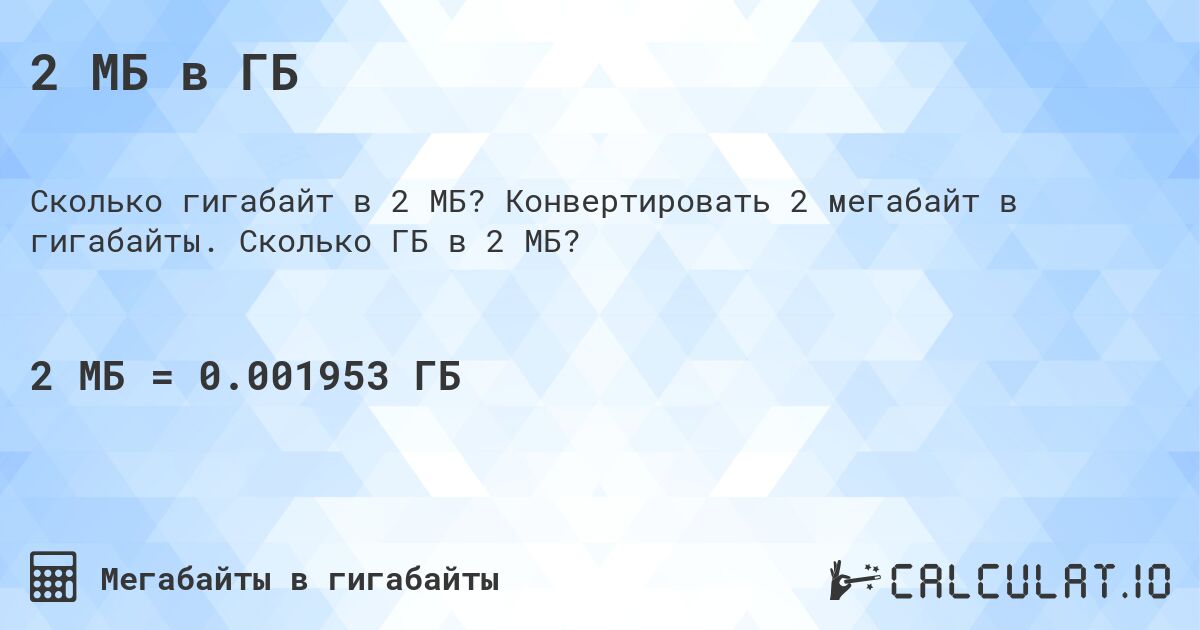 2 МБ в ГБ

Сколько гигабайт в 2 МБ? Конвертировать 2 мегабайт в гигабайты. Сколько ГБ в 2 МБ?

2 МБ = 0.001953 ГБ

Мегабайты в гигабайты

CALCULAT.IO